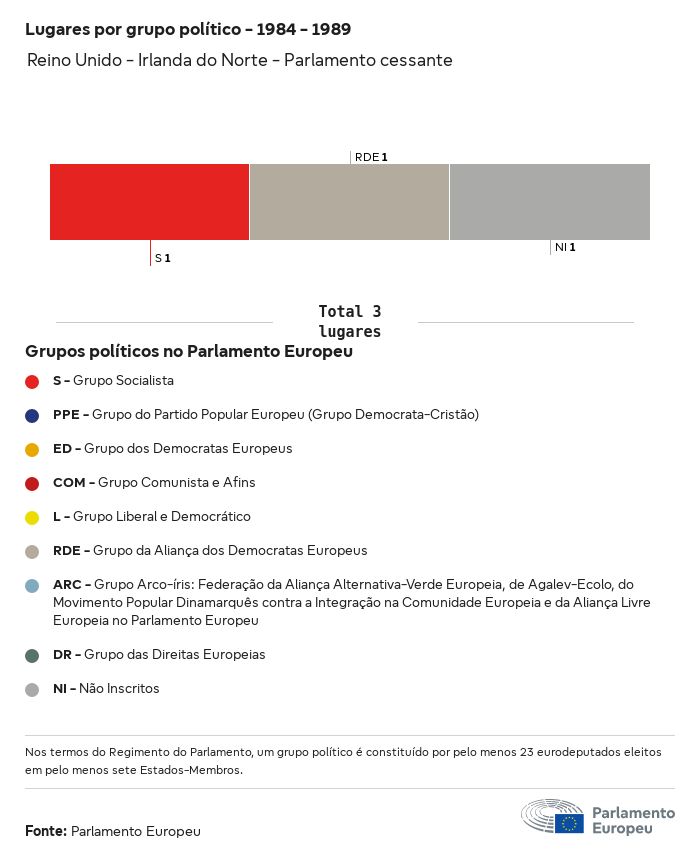 Lugares por grupo político - 1984 - 1989

Reino Unido - Irlanda do Norte - Parlamento cessante

RDE 1

S 1

NI 1

Total 3 lugares

Grupos políticos no Parlamento Europeu

S - Grupo Socialista

PPE - Grupo do Partido Popular Europeu (Grupo Democrata-Cristão)

ED - Grupo dos Democratas Europeus

COM - Grupo Comunista e Afins

L - Grupo Liberal e Democrático

RDE - Grupo da Aliança dos Democratas Europeus

ARC - Grupo Arco-íris: Federação da Aliança Alternativa-Verde Europeia, de Agalev-Ecolo, do Movimento Popular Dinamarquês contra a Integração na Comunidade Europeia e da Aliança Livre Europeia no Parlamento Europeu

DR - Grupo das Direitas Europeias

NI - Não Inscritos

Nos termos do Regimento do Parlamento, um grupo político é constituído por pelo menos 23 eurodeputados eleitos em pelo menos sete Estados-Membros.

Fonte: Parlamento Europeu

Parlamento Europeu